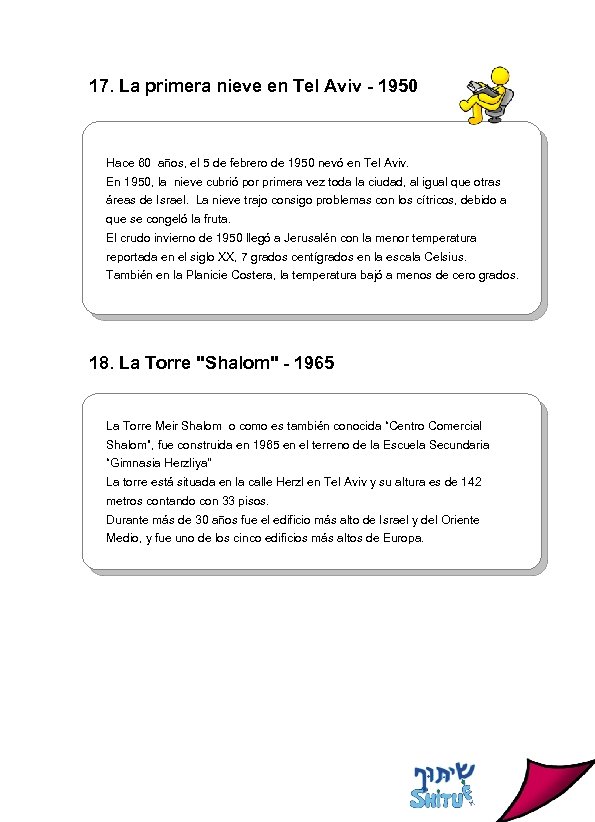 17. La primera nieve en Tel Aviv - 1950

Hace 60 años, el 5 de febrero de 1950 nevó en Tel Aviv.
En 1950, la nieve cubrió por primera vez toda la ciudad, al igual que otras áreas de Israel. La nieve trajo consigo problemas con los cítricos, debido a que se congeló la fruta.
El crudo invierno de 1950 llegó a Jerusalén con la menor temperatura reportada en el siglo XX, 7 grados centígrados en la escala Celsius.
También en la Planicie Costera, la temperatura bajó a menos de cero grados.

18. La Torre "Shalom" - 1965

La Torre Meir Shalom o como es también conocida "Centro Comercial Shalom", fue construida en 1965 en el terreno de la Escuela Secundaria "Gimnasia Herzliya"
La torre está situada en la calle Herzl en Tel Aviv y su altura es de 142 metros contando con 33 pisos.
Durante más de 30 años fue el edificio más alto de Israel y del Oriente Medio, y fue uno de los cinco edificios más altos de Europa.

שיתוף
SHITUF